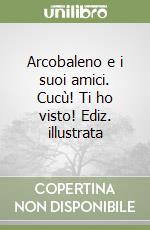 unilibro

Arcobaleno e i suoi amici. Cucù! Ti ho visto! Ediz. illustrata

COPERTINA NON DISPONIBILE